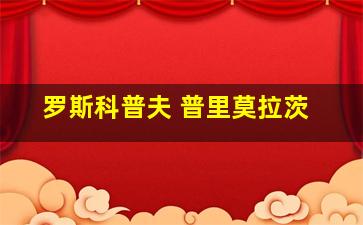 罗斯科普夫 普里莫拉茨